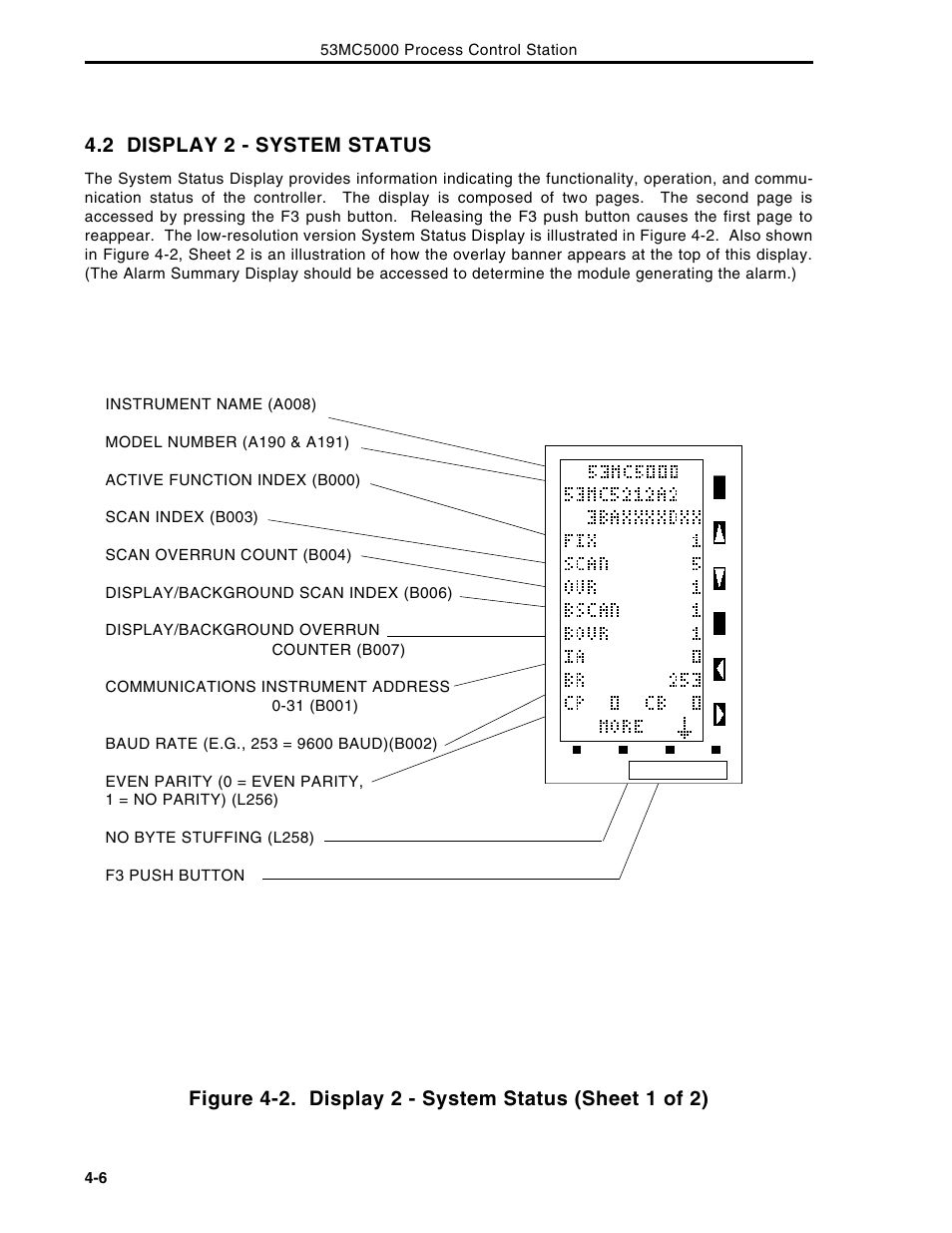 53MC5000 Process Control Station

4.2 DISPLAY 2 - SYSTEM STATUS

The System Status Display provides information indicating the functionality, operation, and communication status of the controller. The display is composed of two pages. The second page is accessed by pressing the F3 push button. Releasing the F3 push button causes the first page to reappear. The low-resolution version System Status Display is illustrated in Figure 4-2. Also shown in Figure 4-2, Sheet 2 is an illustration of how the overlay banner appears at the top of this display. (The Alarm Summary Display should be accessed to determine the module generating the alarm.)

INSTRUMENT NAME (A008)

MODEL NUMBER (A190 & A191)

ACTIVE FUNCTION INDEX (B000)

SCAN INDEX (B003)

SCAN OVERRUN COUNT (B004)

DISPLAY/BACKGROUND SCAN INDEX (B006)

DISPLAY/BACKGROUND OVERRUN COUNTER (B007)

COMMUNICATIONS INSTRUMENT ADDRESS 0-31 (B001)

BAUD RATE (E.G., 253 = 9600 BAUD)(B002)

EVEN PARITY (0 = EVEN PARITY, 1 = NO PARITY) (L256)

NO BYTE STUFFING (L258)

F3 PUSH BUTTON

53MC5000
53MC5212A2
3BAXXXXDXX
FIX 1
SCAN 5
OVR 1
BSCAN 1
BOVR 1
IA 0
BR 253
CP 0 CB 0
MORE

Figure 4-2. Display 2 - System Status (Sheet 1 of 2)

4-6